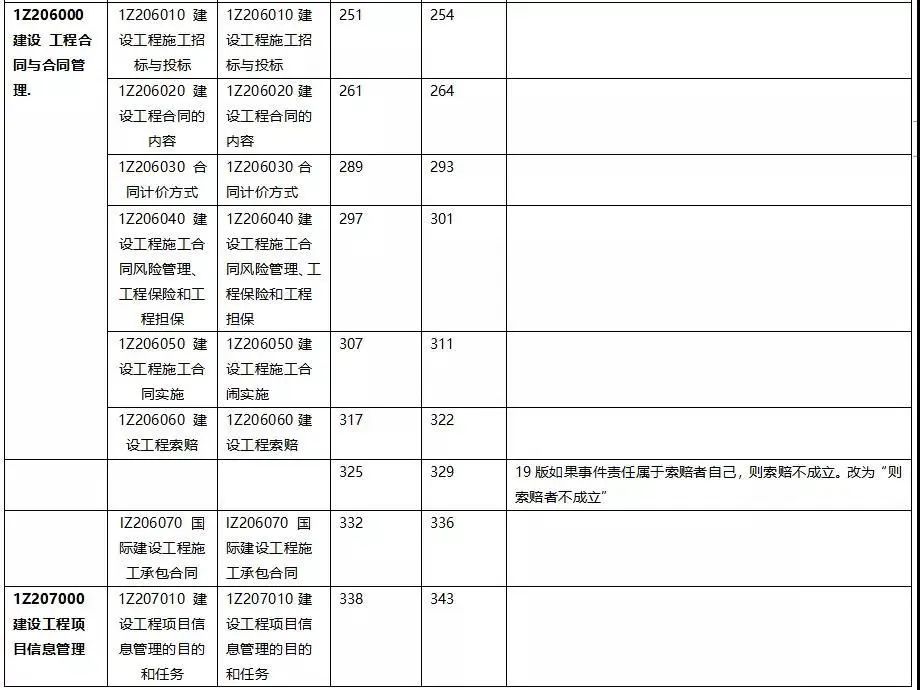 | | | | | | |
|---|---|---|---|---|---|
| **1Z206000 建设 工程合同与合同管理.** | 1Z206010 建设工程施工招标与投标 | 1Z206010 建设工程施工招标与投标 | 251 | 254 | |
| | 1Z206020 建设工程合同的内容 | 1Z206020 建设工程合同的内容 | 261 | 264 | |
| | 1Z206030 合同计价方式 | 1Z206030 合同计价方式 | 289 | 293 | |
| | 1Z206040 建设工程施工合同风险管理、工程保险和工程担保 | 1Z206040 建设工程施工合同风险管理、工程保险和工程担保 | 297 | 301 | |
| | 1Z206050 建设工程施工合同实施 | 1Z206050 建设工程施工合闹实施 | 307 | 311 | |
| | 1Z206060 建设工程索赔 | 1Z206060 建设工程索赔 | 317 | 322 | |
| | | | 325 | 329 | 19 版如果事件责任属于索赔者自己，则索赔不成立。改为“则索赔者不成立” |
| | IZ206070 国际建设工程施工承包合同 | IZ206070 国际建设工程施工承包合同 | 332 | 336 | |
| **1Z207000 建设工程项目信息管理** | 1Z207010 建设工程项目信息管理的目的和任务 | 1Z207010 建设工程项目信息管理的目的和任务 | 338 | 343 | |